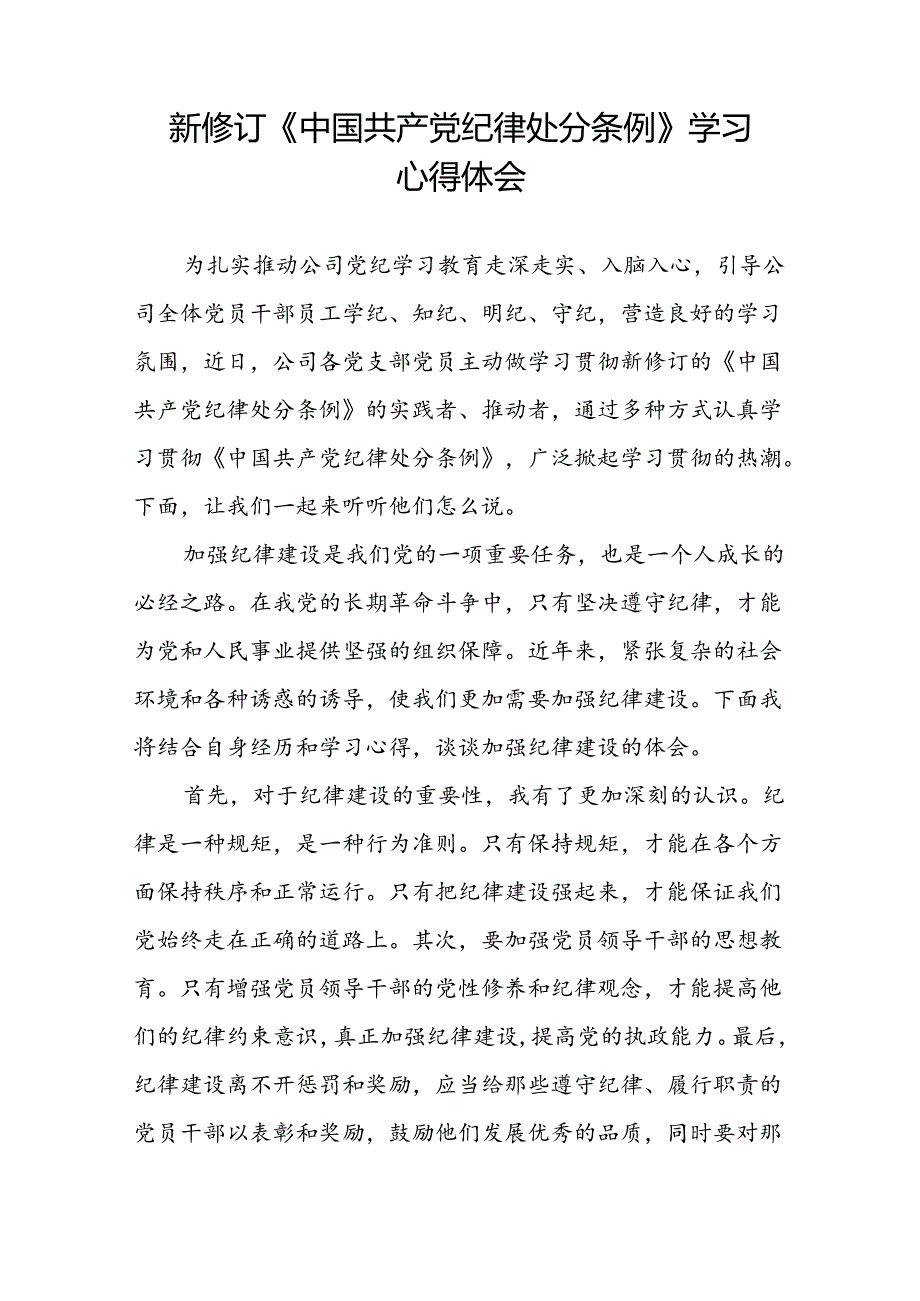 新修订《中国共产党纪律处分条例》学习心得体会

为扎实推动公司党纪学习教育走深走实、入脑入心，引导公司全体党员干部员工学纪、知纪、明纪、守纪，营造良好的学习氛围，近日，公司各党支部党员主动做学习贯彻新修订的《中国共产党纪律处分条例》的实践者、推动者，通过多种方式认真学习贯彻《中国共产党纪律处分条例》，广泛掀起学习贯彻的热潮。下面，让我们一起来听听他们怎么说。

加强纪律建设是我们党的一项重要任务，也是一个人成长的必经之路。在我党的长期革命斗争中，只有坚决遵守纪律，才能为党和人民事业提供坚强的组织保障。近年来，紧张复杂的社会环境和各种诱惑的诱导，使我们更加需要加强纪律建设。下面我将结合自身经历和学习心得，谈谈加强纪律建设的体会。

首先，对于纪律建设的重要性，我有了更加深刻的认识。纪律是一种规矩，是一种行为准则。只有保持规矩，才能在各个方面保持秩序和正常运行。只有把纪律建设强起来，才能保证我们党始终走在正确的道路上。其次，要加强党员领导干部的思想教育。只有增强党员领导干部的党性修养和纪律观念，才能提高他们的纪律约束意识，真正加强纪律建设，提高党的执政能力。最后，纪律建设离不开惩罚和奖励，应当给那些遵守纪律、履行职责的党员干部以表彰和奖励，鼓励他们发展优秀的品质，同时要对那